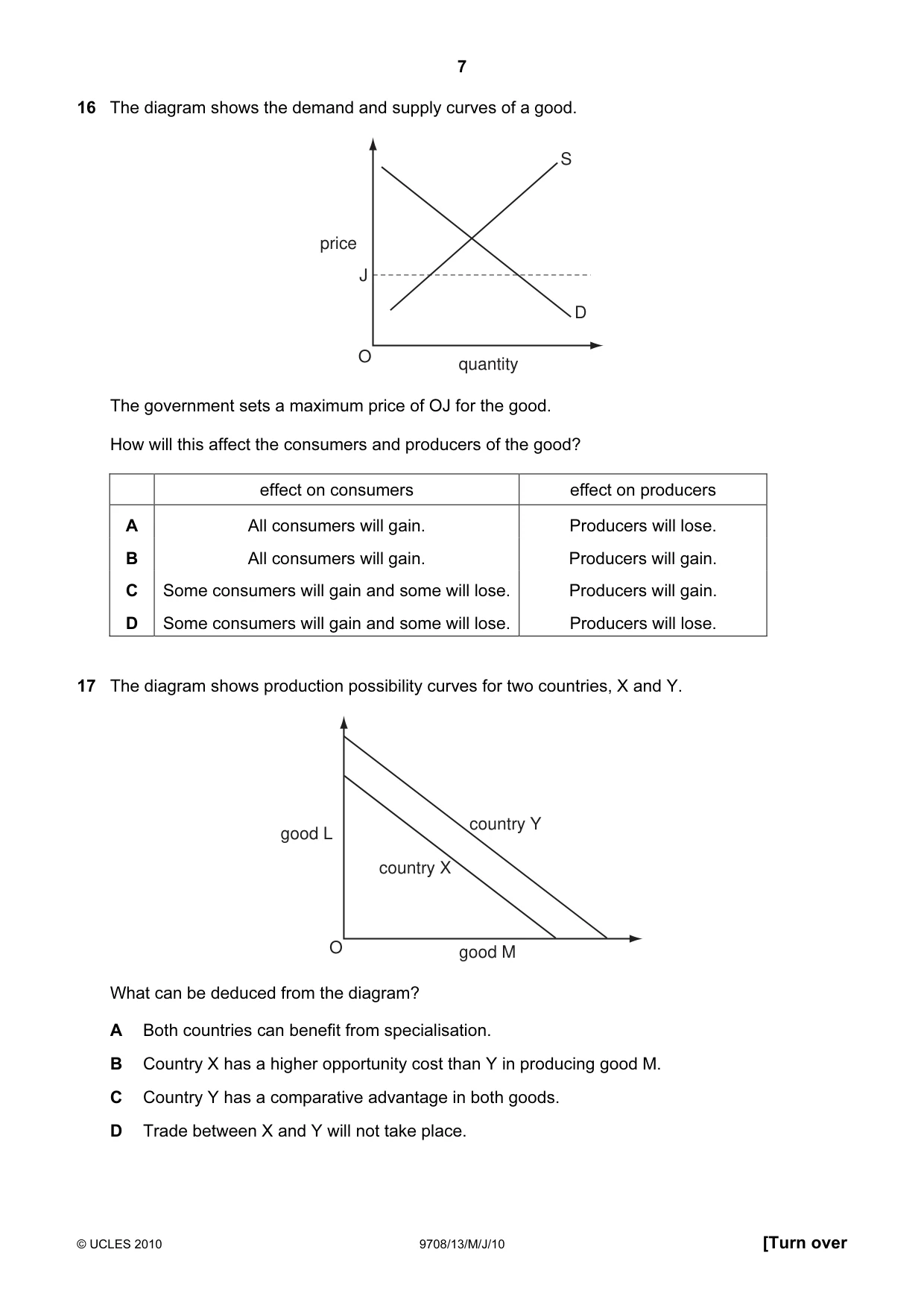 7

16 The diagram shows the demand and supply curves of a good.

S

price

J

D

O

quantity

The government sets a maximum price of OJ for the good.

How will this affect the consumers and producers of the good?

| | effect on consumers | effect on producers |
|---|---|---|
| A | All consumers will gain. | Producers will lose. |
| B | All consumers will gain. | Producers will gain. |
| C | Some consumers will gain and some will lose. | Producers will gain. |
| D | Some consumers will gain and some will lose. | Producers will lose. |

17 The diagram shows production possibility curves for two countries, X and Y.

good L

country Y

country X

O

good M

What can be deduced from the diagram?

A Both countries can benefit from specialisation.

B Country X has a higher opportunity cost than Y in producing good M.

C Country Y has a comparative advantage in both goods.

D Trade between X and Y will not take place.

© UCLES 2010

9708/13/M/J/10

[Turn over